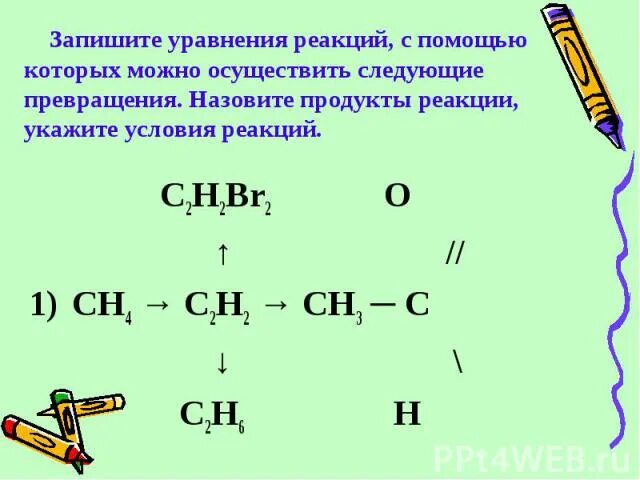 Запишите уравнения реакций, с помощью которых можно осуществить следующие превращения. Назовите продукты реакции, укажите условия реакций.

$C_2H_2Br_2$ O

↑ //

1) $CH_4 \rightarrow C_2H_2 \rightarrow CH_3 - C$

↓ \

$C_2H_6$ H

PPt4WEB.ru